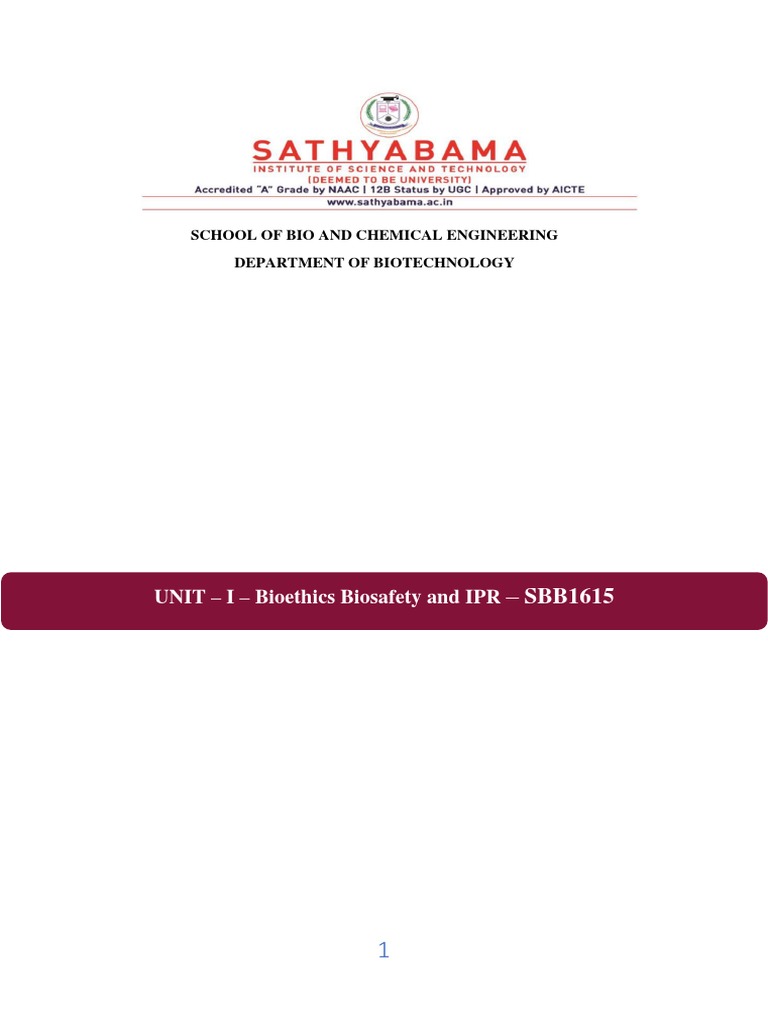 SATHYABAMA
INSTITUTE OF SCIENCE AND TECHNOLOGY
(DEEMED TO BE UNIVERSITY)
Accredited "A" Grade by NAAC | 12B Status by UGC | Approved by AICTE
www.sathyabama.ac.in

SCHOOL OF BIO AND CHEMICAL ENGINEERING

DEPARTMENT OF BIOTECHNOLOGY

UNIT – I – Bioethics Biosafety and IPR – SBB1615

1